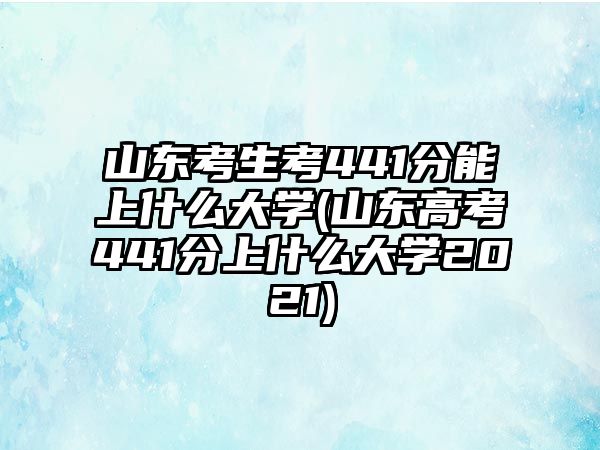 山东考生考441分能上什么大学(山东高考441分上什么大学2021)